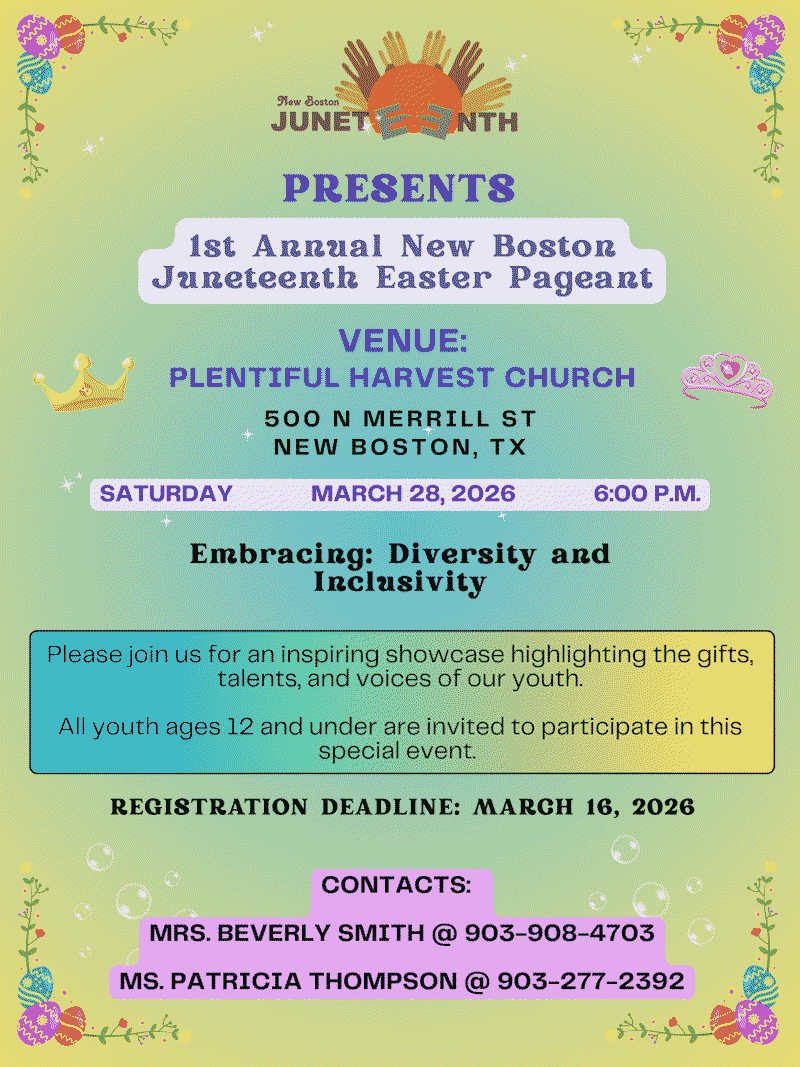 New Boston
JUNETEENTH

PRESENTS

1st Annual New Boston Juneteenth Easter Pageant

VENUE:
PLENTIFUL HARVEST CHURCH

500 N MERRILL ST
NEW BOSTON, TX

SATURDAY MARCH 28, 2026 6:00 P.M.

Embracing: Diversity and Inclusivity

Please join us for an inspiring showcase highlighting the gifts, talents, and voices of our youth.

All youth ages 12 and under are invited to participate in this special event.

REGISTRATION DEADLINE: MARCH 16, 2026

CONTACTS:
MRS. BEVERLY SMITH @ 903-908-4703
MS. PATRICIA THOMPSON @ 903-277-2392